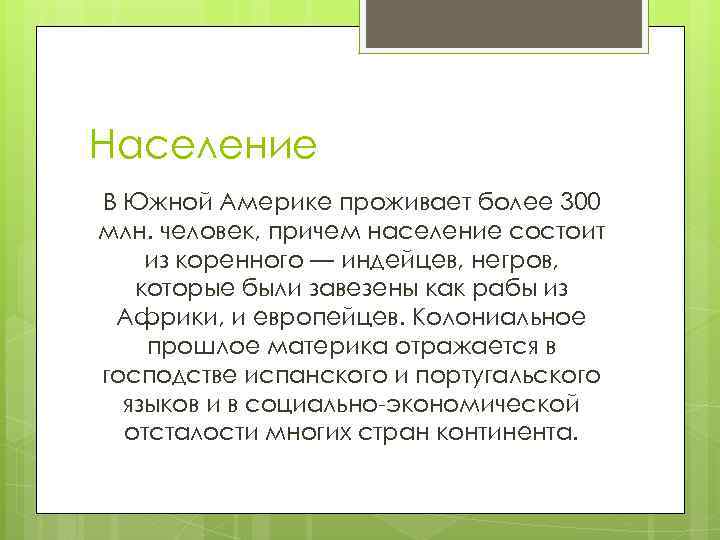 Население

В Южной Америке проживает более 300 млн. человек, причем население состоит из коренного — индейцев, негров, которые были завезены как рабы из Африки, и европейцев. Колониальное прошлое материка отражается в господстве испанского и португальского языков и в социально-экономической отсталости многих стран континента.